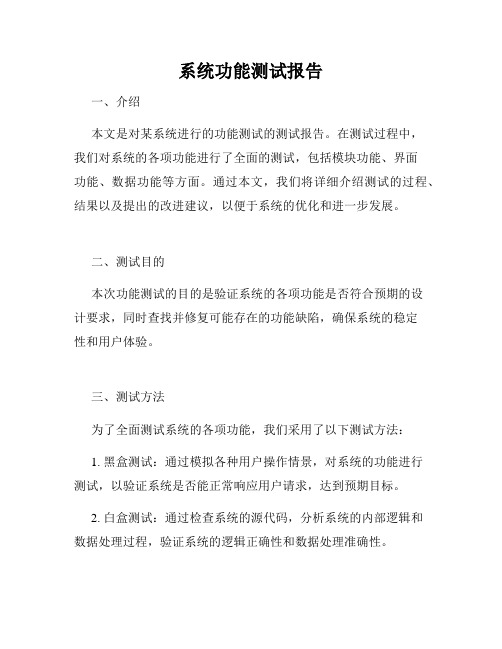 系统功能测试报告

一、介绍

本文是对某系统进行的功能测试的测试报告。在测试过程中，我们对系统的各项功能进行了全面的测试，包括模块功能、界面功能、数据功能等方面。通过本文，我们将详细介绍测试的过程、结果以及提出的改进建议，以便于系统的优化和进一步发展。

二、测试目的

本次功能测试的目的是验证系统的各项功能是否符合预期的设计要求，同时查找并修复可能存在的功能缺陷，确保系统的稳定性和用户体验。

三、测试方法

为了全面测试系统的各项功能，我们采用了以下测试方法：

1. 黑盒测试：通过模拟各种用户操作情景，对系统的功能进行测试，以验证系统是否能正常响应用户请求，达到预期目标。

2. 白盒测试：通过检查系统的源代码，分析系统的内部逻辑和数据处理过程，验证系统的逻辑正确性和数据处理准确性。